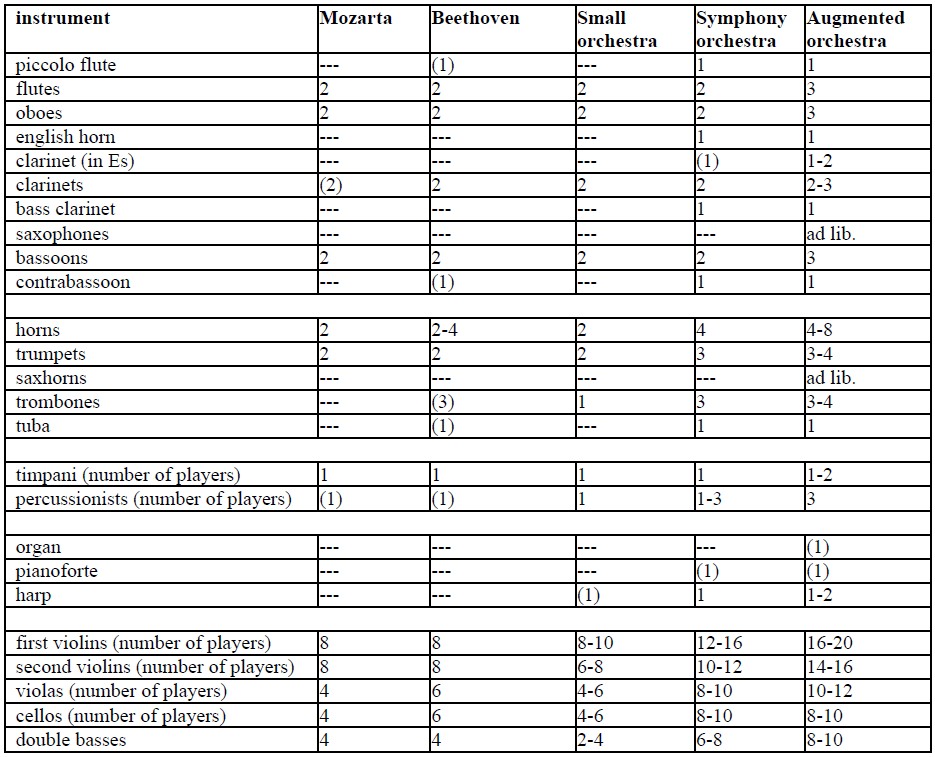 | instrument | Mozarta | Beethoven | Small orchestra | Symphony orchestra | Augmented orchestra |
|---|---|---|---|---|---|
| piccolo flute | --- | (1) | --- | 1 | 1 |
| flutes | 2 | 2 | 2 | 2 | 3 |
| oboes | 2 | 2 | 2 | 2 | 3 |
| english horn | --- | --- | --- | 1 | 1 |
| clarinet (in Es) | --- | --- | --- | (1) | 1-2 |
| clarinets | (2) | 2 | 2 | 2 | 2-3 |
| bass clarinet | --- | --- | --- | 1 | 1 |
| saxophones | --- | --- | --- | --- | ad lib. |
| bassoons | 2 | 2 | 2 | 2 | 3 |
| contrabassoon | --- | (1) | --- | 1 | 1 |
| | | | | | |
| horns | 2 | 2-4 | 2 | 4 | 4-8 |
| trumpets | 2 | 2 | 2 | 3 | 3-4 |
| saxhorns | --- | --- | --- | --- | ad lib. |
| trombones | --- | (3) | 1 | 3 | 3-4 |
| tuba | --- | (1) | --- | 1 | 1 |
| | | | | | |
| timpani (number of players) | 1 | 1 | 1 | 1 | 1-2 |
| percussionists (number of players) | (1) | (1) | 1 | 1-3 | 3 |
| | | | | | |
| organ | --- | --- | --- | --- | (1) |
| pianoforte | --- | --- | --- | (1) | (1) |
| harp | --- | --- | (1) | 1 | 1-2 |
| | | | | | |
| first violins (number of players) | 8 | 8 | 8-10 | 12-16 | 16-20 |
| second violins (number of players) | 8 | 8 | 6-8 | 10-12 | 14-16 |
| violas (number of players) | 4 | 6 | 4-6 | 8-10 | 10-12 |
| cellos (number of players) | 4 | 6 | 4-6 | 8-10 | 8-10 |
| double basses | 4 | 4 | 2-4 | 6-8 | 8-10 |